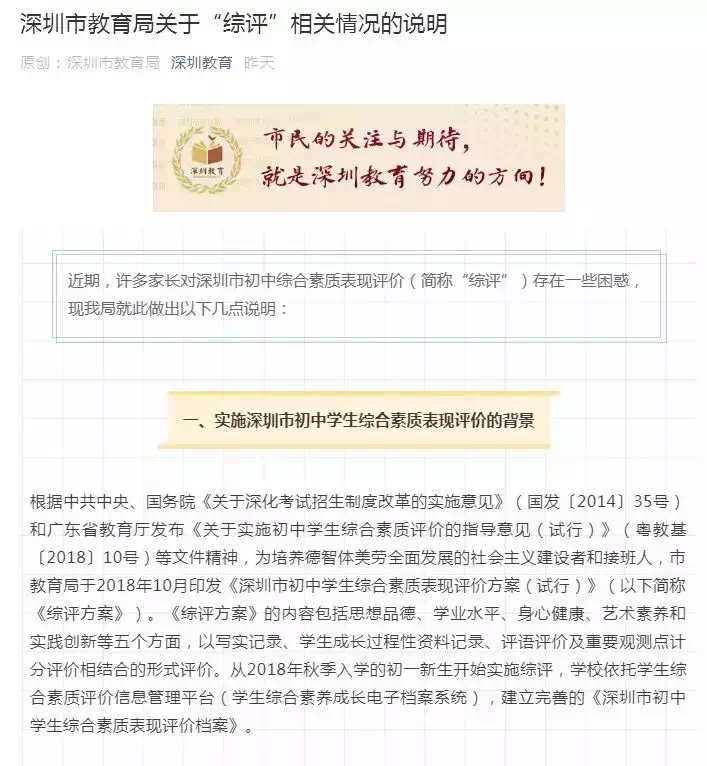 深圳市教育局关于“综评”相关情况的说明

原创：深圳市教育局 深圳教育 昨天

深圳教育

市民的关注与期待，
就是深圳教育努力的方向！

近期，许多家长对深圳市初中综合素质表现评价（简称“综评”）存在一些困惑，现我局就此做出以下几点说明：

一、实施深圳市初中学生综合素质表现评价的背景

根据中共中央、国务院《关于深化考试招生制度改革的实施意见》（国发〔2014〕35号）和广东省教育厅发布《关于实施初中学生综合素质评价的指导意见（试行）》（粤教基〔2018〕10号）等文件精神，为培养德智体美劳全面发展的社会主义建设者和接班人，市教育局于2018年10月印发《深圳市初中学生综合素质表现评价方案（试行）》（以下简称《综评方案》）。《综评方案》的内容包括思想品德、学业水平、身心健康、艺术素养和实践创新等五个方面，以写实记录、学生成长过程性资料记录、评语评价及重要观测点计分评价相结合的形式评价。从2018年秋季入学的初一新生开始实施综评，学校依托学生综合素质评价信息管理平台（学生综合素养成长电子档案系统），建立完善的《深圳市初中学生综合素质表现评价档案》。